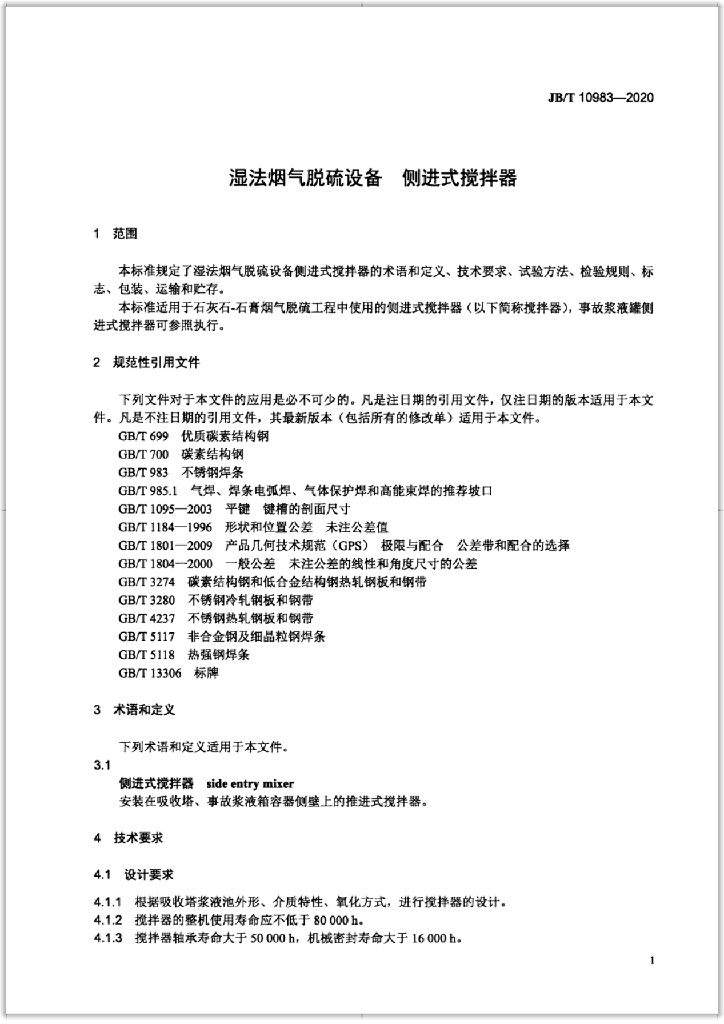 JB/T 10983—2020

湿法烟气脱硫设备　侧进式搅拌器

1　范围

本标准规定了湿法烟气脱硫设备侧进式搅拌器的术语和定义、技术要求、试验方法、检验规则、标志、包装、运输和贮存。

本标准适用于石灰石-石膏烟气脱硫工程中使用的侧进式搅拌器（以下简称搅拌器），事故浆液罐侧进式搅拌器可参照执行。

2　规范性引用文件

下列文件对于本文件的应用是必不可少的。凡是注日期的引用文件，仅注日期的版本适用于本文件。凡是不注日期的引用文件，其最新版本（包括所有的修改单）适用于本文件。

GB/T 699　优质碳素结构钢
GB/T 700　碳素结构钢
GB/T 983　不锈钢焊条
GB/T 985.1　气焊、焊条电弧焊、气体保护焊和高能束焊的推荐坡口
GB/T 1095—2003　平键　键槽的剖面尺寸
GB/T 1184—1996　形状和位置公差　未注公差值
GB/T 1801—2009　产品几何技术规范（GPS）　极限与配合　公差带和配合的选择
GB/T 1804—2000　一般公差　未注公差的线性和角度尺寸的公差
GB/T 3274　碳素结构钢和低合金结构钢热轧钢板和钢带
GB/T 3280　不锈钢冷轧钢板和钢带
GB/T 4237　不锈钢热轧钢板和钢带
GB/T 5117　非合金钢及细晶粒钢焊条
GB/T 5118　热强钢焊条
GB/T 13306　标牌

3　术语和定义

下列术语和定义适用于本文件。

3.1
侧进式搅拌器　side entry mixer
安装在吸收塔、事故浆液箱容器侧壁上的推进式搅拌器。

4　技术要求

4.1　设计要求

4.1.1　根据吸收塔浆液池外形、介质特性、氧化方式，进行搅拌器的设计。
4.1.2　搅拌器的整机使用寿命应不低于 80 000 h。
4.1.3　搅拌器轴承寿命大于 50 000 h，机械密封寿命大于 16 000 h。

1